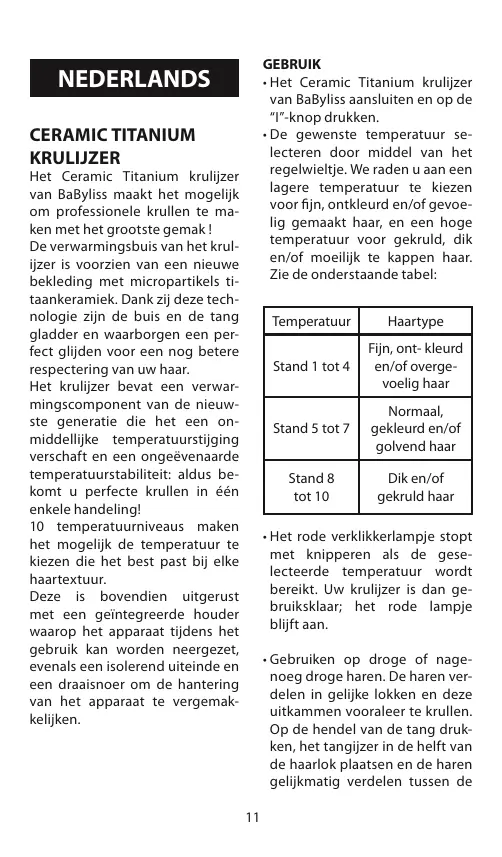 NEDERLANDS

CERAMIC TITANIUM KRULIJZER

Het Ceramic Titanium krulijzer van BaByliss maakt het mogelijk om professionele krullen te maken met het grootste gemak !
De verwarmingsbuis van het krulijzer is voorzien van een nieuwe bekleding met micropartikels titaankeramiek. Dank zij deze technologie zijn de buis en de tang gladder en waarborgen een perfect glijden voor een nog betere respectering van uw haar.
Het krulijzer bevat een verwarmingscomponent van de nieuwste generatie die het een onmiddellijke temperatuurstijging verschaft en een ongeëvenaarde temperatuurstabiliteit: aldus bekomt u perfecte krullen in één enkele handeling!
10 temperatuurniveaus maken het mogelijk de temperatuur te kiezen die het best past bij elke haartextuur.
Deze is bovendien uitgerust met een geïntegreerde houder waarop het apparaat tijdens het gebruik kan worden neergezet, evenals een isolerend uiteinde en een draaisnoer om de hantering van het apparaat te vergemakkelijken.

GEBRUIK
• Het Ceramic Titanium krulijzer van BaByliss aansluiten en op de "I"-knop drukken.
• De gewenste temperatuur selecteren door middel van het regelwieltje. We raden u aan een lagere temperatuur te kiezen voor fijn, ontkleurd en/of gevoelig gemaakt haar, en een hoge temperatuur voor gekruld, dik en/of moeilijk te kappen haar. Zie de onderstaande tabel:

| Temperatuur | Haartype |
|---|---|
| Stand 1 tot 4 | Fijn, ont- kleurd en/of overgevoelig haar |
| Stand 5 tot 7 | Normaal, gekleurd en/of golvend haar |
| Stand 8 tot 10 | Dik en/of gekruld haar |

• Het rode verklikkerlampje stopt met knipperen als de geselecteerde temperatuur wordt bereikt. Uw krulijzer is dan gebruiksklaar; het rode lampje blijft aan.

• Gebruiken op droge of nagenoeg droge haren. De haren verdelen in gelijke lokken en deze uitkammen vooraleer te krullen. Op de hendel van de tang drukken, het tangijzer in de helft van de haarlok plaatsen en de haren gelijkmatig verdelen tussen de

11